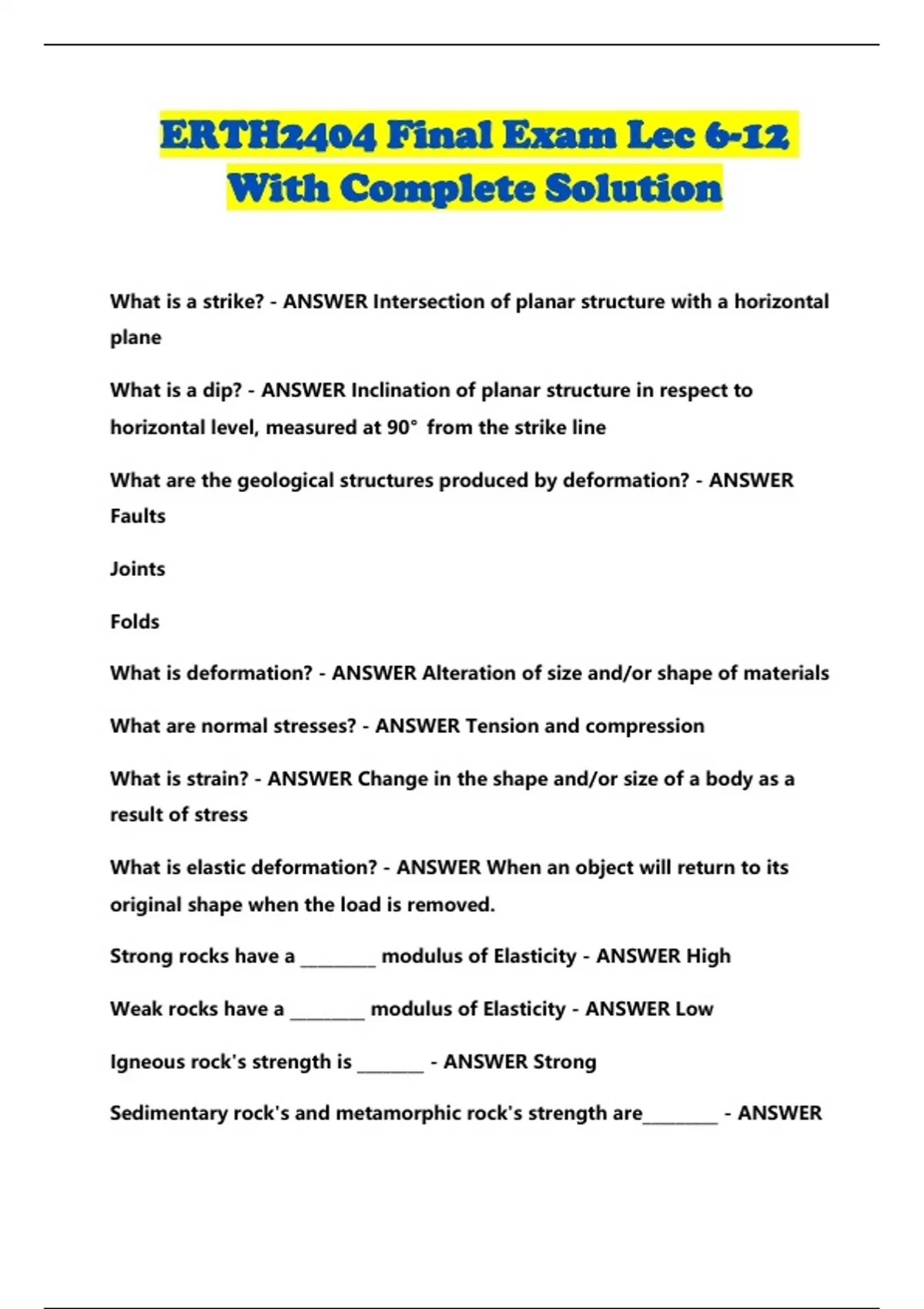 ERTH2404 Final Exam Lec 6-12 With Complete Solution

What is a strike? - ANSWER Intersection of planar structure with a horizontal plane

What is a dip? - ANSWER Inclination of planar structure in respect to horizontal level, measured at 90° from the strike line

What are the geological structures produced by deformation? - ANSWER Faults

Joints

Folds

What is deformation? - ANSWER Alteration of size and/or shape of materials

What are normal stresses? - ANSWER Tension and compression

What is strain? - ANSWER Change in the shape and/or size of a body as a result of stress

What is elastic deformation? - ANSWER When an object will return to its original shape when the load is removed.

Strong rocks have a ________ modulus of Elasticity - ANSWER High

Weak rocks have a ________ modulus of Elasticity - ANSWER Low

Igneous rock's strength is _______ - ANSWER Strong

Sedimentary rock's and metamorphic rock's strength are________ - ANSWER